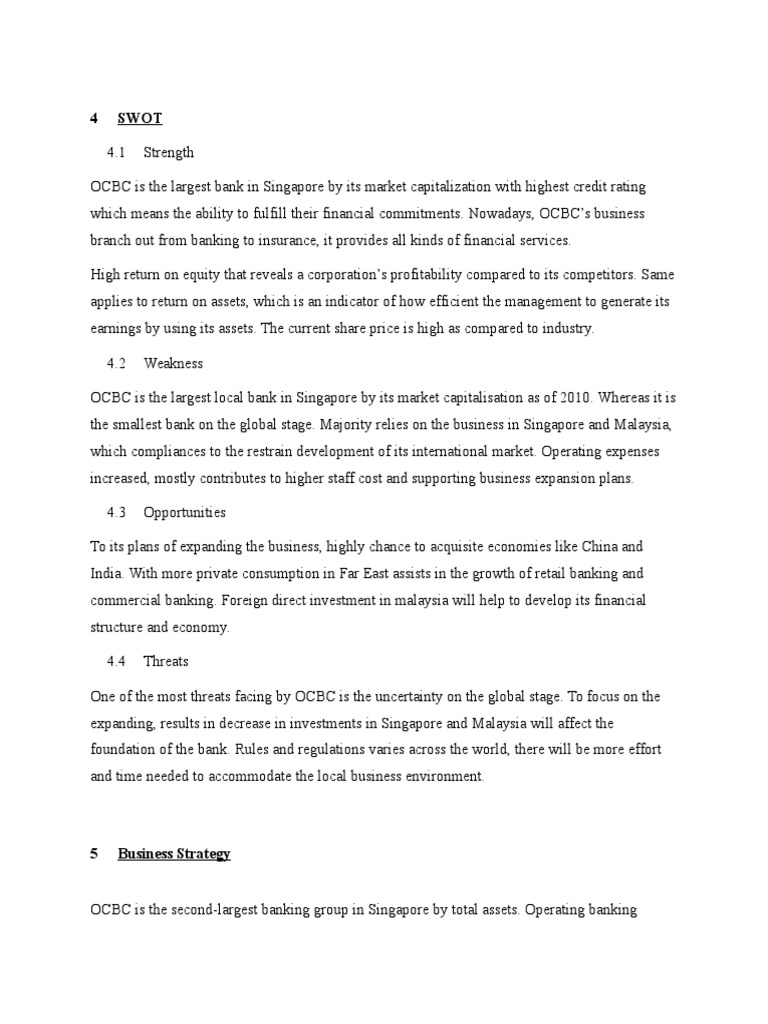 4 SWOT

4.1 Strength

OCBC is the largest bank in Singapore by its market capitalization with highest credit rating which means the ability to fulfill their financial commitments. Nowadays, OCBC's business branch out from banking to insurance, it provides all kinds of financial services.

High return on equity that reveals a corporation's profitability compared to its competitors. Same applies to return on assets, which is an indicator of how efficient the management to generate its earnings by using its assets. The current share price is high as compared to industry.

4.2 Weakness

OCBC is the largest local bank in Singapore by its market capitalisation as of 2010. Whereas it is the smallest bank on the global stage. Majority relies on the business in Singapore and Malaysia, which compliances to the restrain development of its international market. Operating expenses increased, mostly contributes to higher staff cost and supporting business expansion plans.

4.3 Opportunities

To its plans of expanding the business, highly chance to acquisite economies like China and India. With more private consumption in Far East assists in the growth of retail banking and commercial banking. Foreign direct investment in malaysia will help to develop its financial structure and economy.

4.4 Threats

One of the most threats facing by OCBC is the uncertainty on the global stage. To focus on the expanding, results in decrease in investments in Singapore and Malaysia will affect the foundation of the bank. Rules and regulations varies across the world, there will be more effort and time needed to accommodate the local business environment.

5 Business Strategy

OCBC is the second-largest banking group in Singapore by total assets. Operating banking